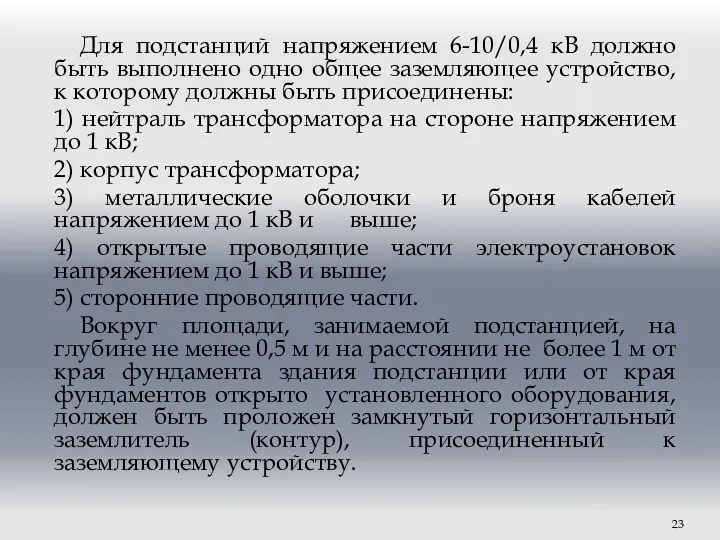 Для подстанций напряжением 6-10/0,4 кВ должно быть выполнено одно общее заземляющее устройство, к которому должны быть присоединены:

1) нейтраль трансформатора на стороне напряжением до 1 кВ;

2) корпус трансформатора;

3) металлические оболочки и броня кабелей напряжением до 1 кВ и выше;

4) открытые проводящие части электроустановок напряжением до 1 кВ и выше;

5) сторонние проводящие части.

Вокруг площади, занимаемой подстанцией, на глубине не менее 0,5 м и на расстоянии не более 1 м от края фундамента здания подстанции или от края фундаментов открыто установленного оборудования, должен быть проложен замкнутый горизонтальный заземлитель (контур), присоединенный к заземляющему устройству.

23